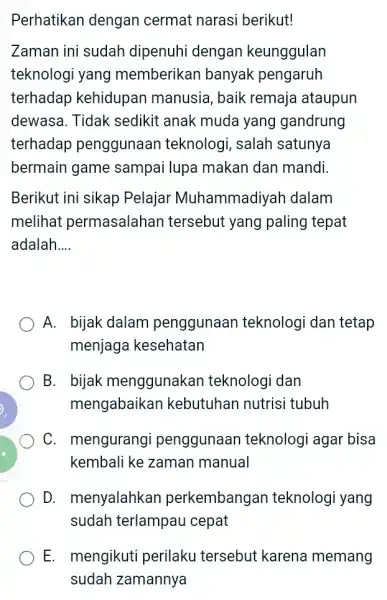 Perhatikan dengan cermat narasi berikut!

Zaman ini sudah dipenuhi dengan keunggulan teknologi yang memberikan banyak pengaruh terhadap kehidupan manusia, baik remaja ataupun dewasa. Tidak sedikit anak muda yang gandrung terhadap penggunaan teknologi, salah satunya bermain game sampai lupa makan dan mandi.

Berikut ini sikap Pelajar Muhammadiyah dalam melihat permasalahan tersebut yang paling tepat adalah....

A. bijak dalam penggunaan teknologi dan tetap menjaga kesehatan

B. bijak menggunakan teknologi dan mengabaikan kebutuhan nutrisi tubuh

C. mengurangi penggunaan teknologi agar bisa kembali ke zaman manual

D. menyalahkan perkembangan teknologi yang sudah terlampau cepat

E. mengikuti perilaku tersebut karena memang sudah zamannya